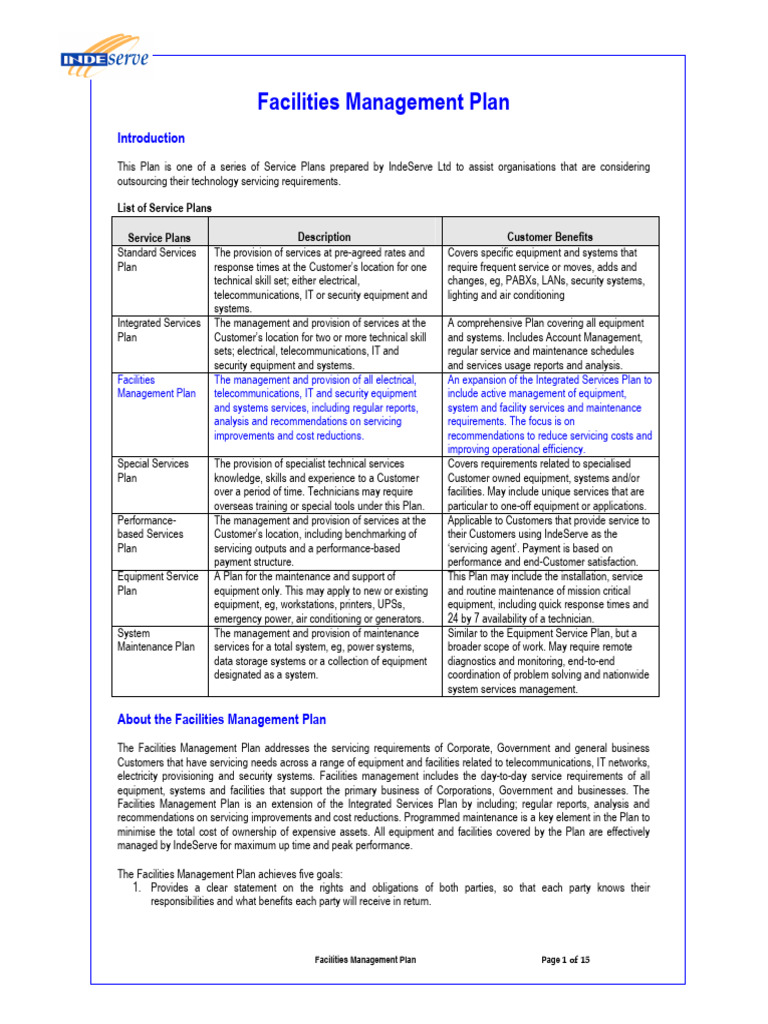 INDEserve

Facilities Management Plan

Introduction

This Plan is one of a series of Service Plans prepared by IndeServe Ltd to assist organisations that are considering outsourcing their technology servicing requirements.

List of Service Plans

| Service Plans | Description | Customer Benefits |
|---|---|---|
| Standard Services Plan | The provision of services at pre-agreed rates and response times at the Customer's location for one technical skill set; either electrical, telecommunications, IT or security equipment and systems. | Covers specific equipment and systems that require frequent service or moves, adds and changes, eg, PABXs, LANs, security systems, lighting and air conditioning |
| Integrated Services Plan | The management and provision of services at the Customer's location for two or more technical skill sets; electrical, telecommunications, IT and security equipment and systems. | A comprehensive Plan covering all equipment and systems. Includes Account Management, regular service and maintenance schedules and services usage reports and analysis. |
| Facilities Management Plan | The management and provision of all electrical, telecommunications, IT and security equipment and systems services, including regular reports, analysis and recommendations on servicing improvements and cost reductions. | An expansion of the Integrated Services Plan to include active management of equipment, system and facility services and maintenance requirements. The focus is on recommendations to reduce servicing costs and improving operational efficiency. |
| Special Services Plan | The provision of specialist technical services knowledge, skills and experience to a Customer over a period of time. Technicians may require overseas training or special tools under this Plan. | Covers requirements related to specialised Customer owned equipment, systems and/or facilities. May include unique services that are particular to one-off equipment or applications. |
| Performance-based Services Plan | The management and provision of services at the Customer's location, including benchmarking of servicing outputs and a performance-based payment structure. | Applicable to Customers that provide service to their Customers using IndeServe as the 'servicing agent'. Payment is based on performance and end-Customer satisfaction. |
| Equipment Service Plan | A Plan for the maintenance and support of equipment only. This may apply to new or existing equipment, eg, workstations, printers, UPSs, emergency power, air conditioning or generators. | This Plan may include the installation, service and routine maintenance of mission critical equipment, including quick response times and 24 by 7 availability of a technician. |
| System Maintenance Plan | The management and provision of maintenance services for a total system, eg, power systems, data storage systems or a collection of equipment designated as a system. | Similar to the Equipment Service Plan, but a broader scope of work. May require remote diagnostics and monitoring, end-to-end coordination of problem solving and nationwide system services management. |

About the Facilities Management Plan

The Facilities Management Plan addresses the servicing requirements of Corporate, Government and general business Customers that have servicing needs across a range of equipment and facilities related to telecommunications, IT networks, electricity provisioning and security systems. Facilities management includes the day-to-day service requirements of all equipment, systems and facilities that support the primary business of Corporations, Government and businesses. The Facilities Management Plan is an extension of the Integrated Services Plan by including; regular reports, analysis and recommendations on servicing improvements and cost reductions. Programmed maintenance is a key element in the Plan to minimise the total cost of ownership of expensive assets. All equipment and facilities covered by the Plan are effectively managed by IndeServe for maximum up time and peak performance.

The Facilities Management Plan achieves five goals:
1. Provides a clear statement on the rights and obligations of both parties, so that each party knows their responsibilities and what benefits each party will receive in return.

Facilities Management Plan    Page 1 of 15